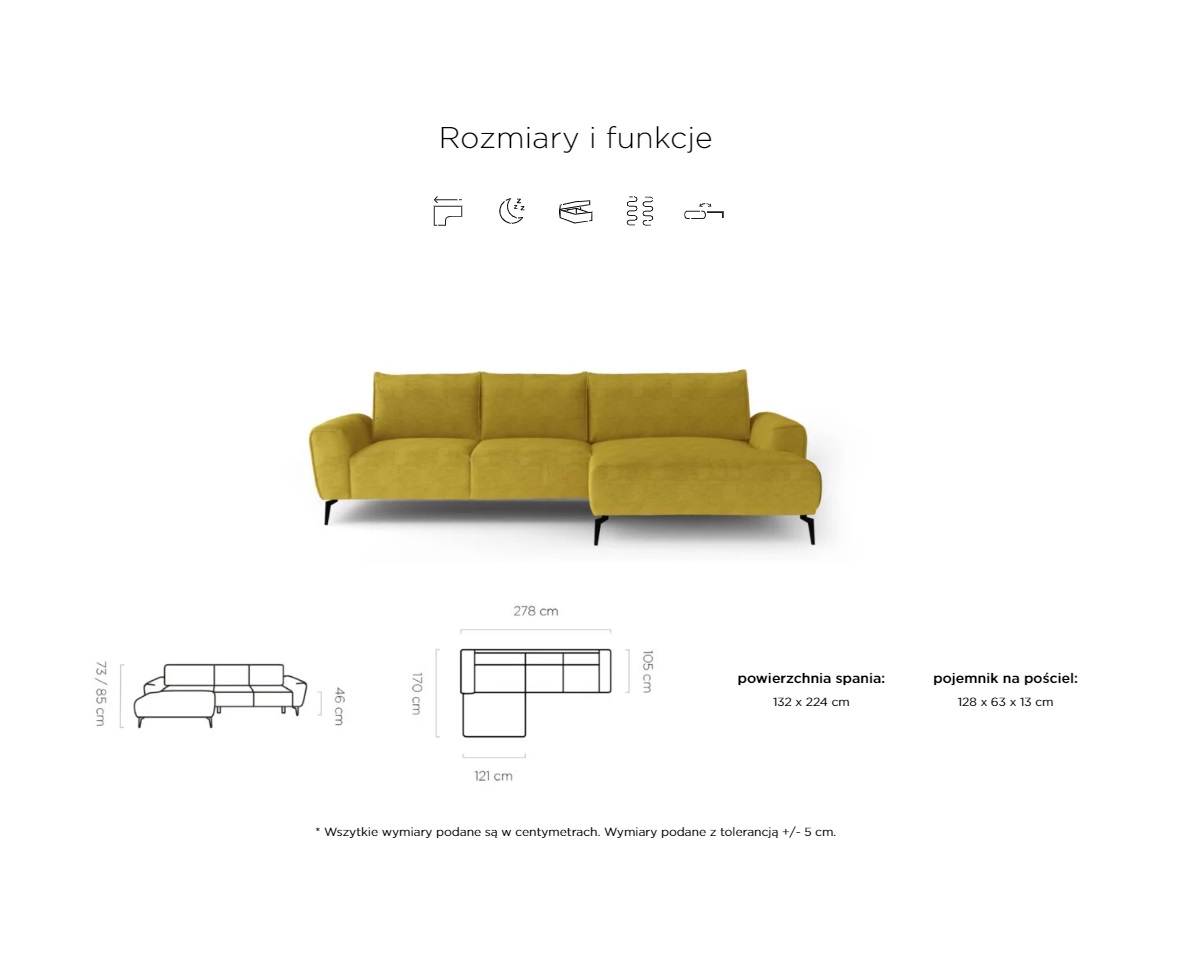 Rozmiary i funkcje

73 / 85 cm

46 cm

278 cm

170 cm

105 cm

121 cm

powierzchnia spania:
132 x 224 cm

pojemnik na pościel:
128 x 63 x 13 cm

* Wszytkie wymiary podane są w centymetrach. Wymiary podane z tolerancją +/- 5 cm.